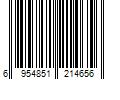 6 954851 214656